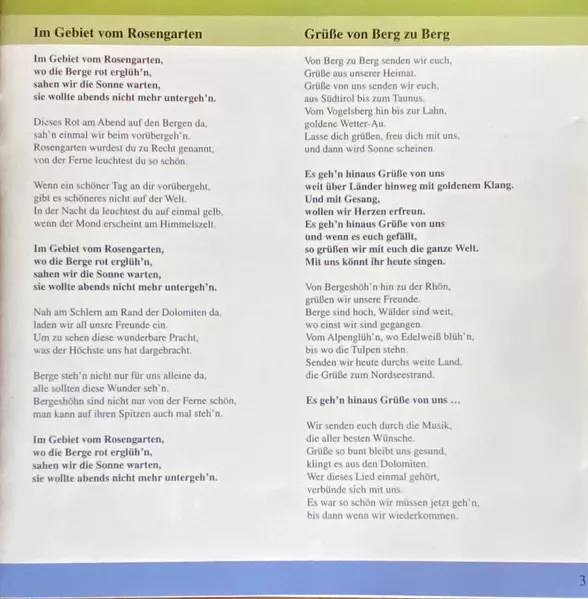 Im Gebiet vom Rosengarten

Im Gebiet vom Rosengarten,
wo die Berge rot erglüh'n,
sahen wir die Sonne warten,
sie wollte abends nicht mehr untergeh'n.

Dieses Rot am Abend auf den Bergen da,
sah'n einmal wir beim vorübergeh'n.
Rosengarten wurdest du zu Recht genannt,
von der Ferne leuchtest du so schön.

Wenn ein schöner Tag an dir vorübergeht,
gibt es schöneres nicht auf der Welt.
In der Nacht da leuchtest du auf einmal gelb,
wenn der Mond erscheint am Himmelszelt.

Im Gebiet vom Rosengarten,
wo die Berge rot erglüh'n,
sahen wir die Sonne warten,
sie wollte abends nicht mehr untergeh'n.

Nah am Schlern am Rand der Dolomiten da,
laden wir all unsre Freunde ein.
Um zu sehen diese wunderbare Pracht,
was der Höchste uns hat dargebracht.

Berge steh'n nicht nur für uns alleine da,
alle sollten diese Wunder seh'n.
Bergeshöhn sind nicht nur von der Ferne schön,
man kann auf ihren Spitzen auch mal steh'n.

Im Gebiet vom Rosengarten,
wo die Berge rot erglüh'n,
sahen wir die Sonne warten,
sie wollte abends nicht mehr untergeh'n.

Grüße von Berg zu Berg

Von Berg zu Berg senden wir euch,
Grüße aus unserer Heimat.
Grüße von uns senden wir euch,
aus Südtirol bis zum Taunus.
Vom Vogelsberg hin bis zur Lahn,
goldene Wetter-Au.
Lasse dich grüßen, freu dich mit uns,
und dann wird Sonne scheinen.

Es geh'n hinaus Grüße von uns
weit über Länder hinweg mit goldenem Klang.
Und mit Gesang,
wollen wir Herzen erfreun.
Es geh'n hinaus Grüße von uns
und wenn es euch gefällt,
so grüßen wir mit euch die ganze Welt.
Mit uns könnt ihr heute singen.

Von Bergeshöh'n hin zu der Rhön,
grüßen wir unsere Freunde.
Berge sind hoch, Wälder sind weit,
wo einst wir sind gegangen.
Vom Alpenglüh'n, wo Edelweiß blüh'n,
bis wo die Tulpen stehn.
Senden wir heute durchs weite Land,
die Grüße zum Nordseestrand.

Es geh'n hinaus Grüße von uns ...

Wir senden euch durch die Musik,
die aller besten Wünsche.
Grüße so bunt bleibt uns gesund,
klingt es aus den Dolomiten.
Wer dieses Lied einmal gehört,
verbünde sich mit uns.
Es war so schön wir müssen jetzt geh'n,
bis dann wenn wir wiederkommen.

3